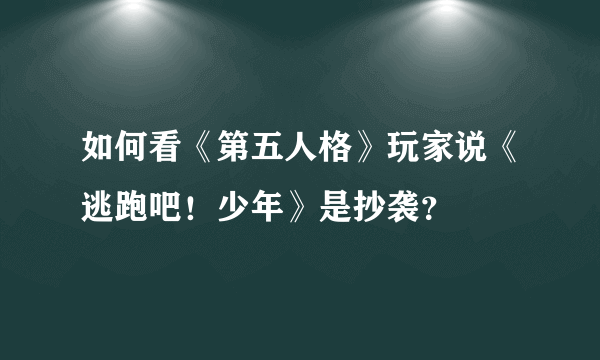 如何看《第五人格》玩家说《逃跑吧！少年》是抄袭？